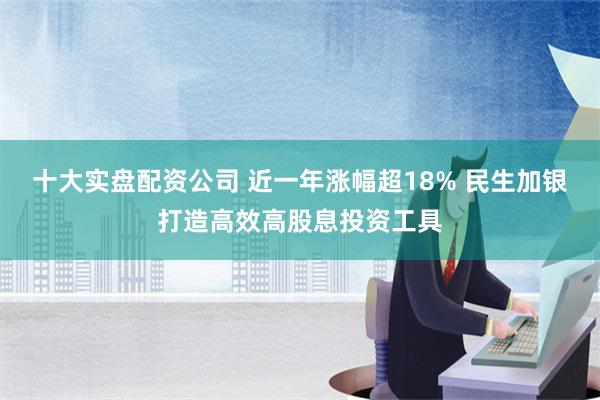 十大实盘配资公司 近一年涨幅超18% 民生加银打造高效高股息投资工具